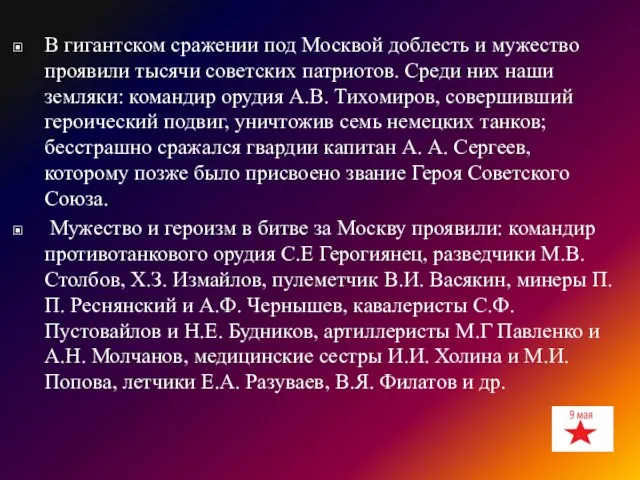 В гигантском сражении под Москвой доблесть и мужество проявили тысячи советских патриотов. Среди них наши земляки: командир орудия А.В. Тихомиров, совершивший героический подвиг, уничтожив семь немецких танков; бесстрашно сражался гвардии капитан А. А. Сергеев, которому позже было присвоено звание Героя Советского Союза.

Мужество и героизм в битве за Москву проявили: командир противотанкового орудия С.Е Герогиянец, разведчики М.В. Столбов, Х.З. Измайлов, пулеметчик В.И. Васякин, минеры П. П. Реснянский и А.Ф. Чернышев, кавалеристы С.Ф. Пустовайлов и Н.Е. Будников, артиллеристы М.Г Павленко и А.Н. Молчанов, медицинские сестры И.И. Холина и М.И. Попова, летчики Е.А. Разуваев, В.Я. Филатов и др.

9 мая